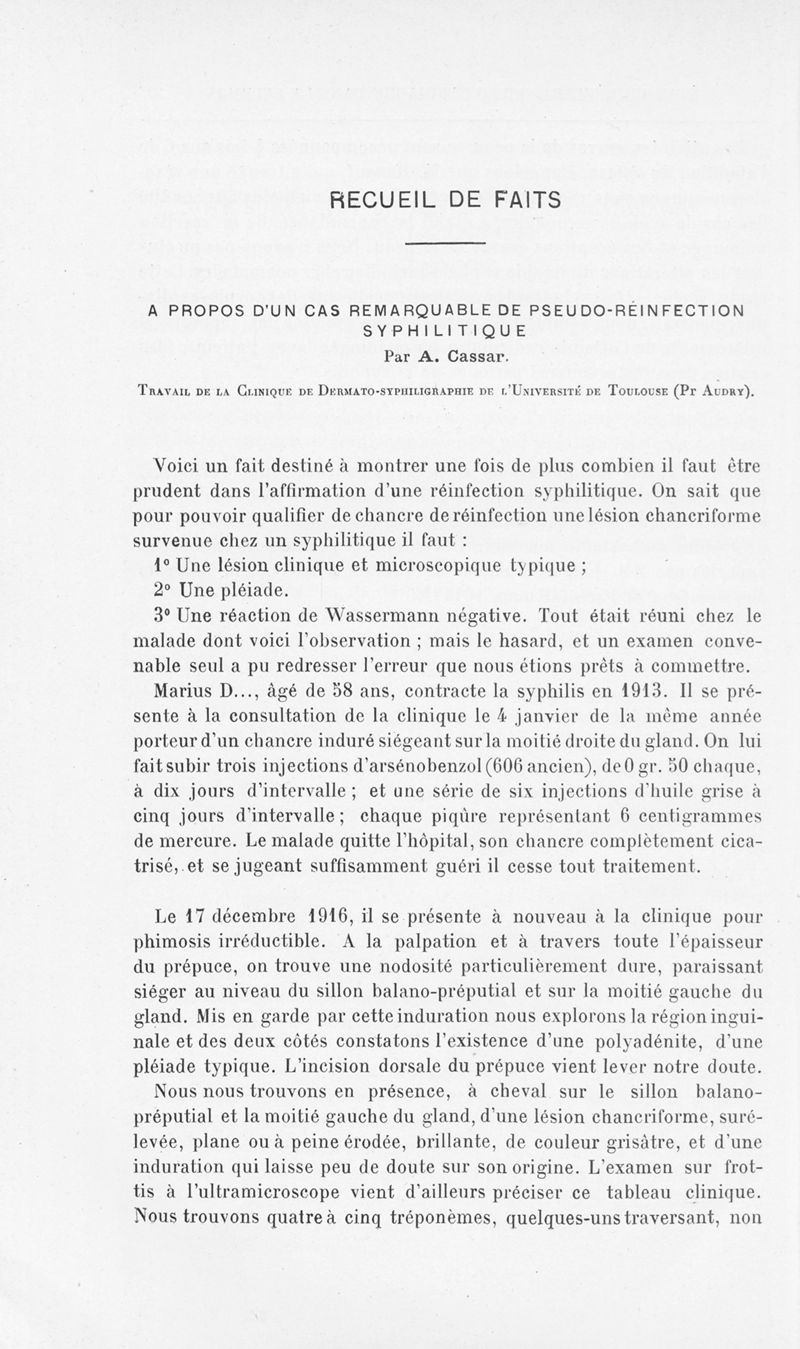 RECUEIL DE FAITS

A PROPOS D'UN CAS REMARQUABLE DE PSEUDO-RÉINFECTION SYPHILITIQUE
Par A. Cassar.

Travail de la Clinique de Dermato-syphiligraphie de l'Université de Toulouse (Pr Audry).

Voici un fait destiné à montrer une fois de plus combien il faut être prudent dans l'affirmation d'une réinfection syphilitique. On sait que pour pouvoir qualifier de chancre de réinfection une lésion chancriforme survenue chez un syphilitique il faut :

1° Une lésion clinique et microscopique typique ;

2° Une pléiade.

3° Une réaction de Wassermann négative. Tout était réuni chez le malade dont voici l'observation ; mais le hasard, et un examen convenable seul a pu redresser l'erreur que nous étions prêts à commettre.

Marius D..., âgé de 58 ans, contracte la syphilis en 1913. Il se présente à la consultation de la clinique le 4 janvier de la même année porteur d'un chancre induré siégeant sur la moitié droite du gland. On lui fait subir trois injections d'arsénobenzol (606 ancien), de 0 gr. 50 chaque, à dix jours d'intervalle ; et une série de six injections d'huile grise à cinq jours d'intervalle ; chaque piqûre représentant 6 centigrammes de mercure. Le malade quitte l'hôpital, son chancre complètement cicatrisé, et se jugeant suffisamment guéri il cesse tout traitement.

Le 17 décembre 1916, il se présente à nouveau à la clinique pour phimosis irréductible. A la palpation et à travers toute l'épaisseur du prépuce, on trouve une nodosité particulièrement dure, paraissant siéger au niveau du sillon balano-préputial et sur la moitié gauche du gland. Mis en garde par cette induration nous explorons la région inguinale et des deux côtés constatons l'existence d'une polyadénite, d'une pléiade typique. L'incision dorsale du prépuce vient lever notre doute.

Nous nous trouvons en présence, à cheval sur le sillon balano-préputial et la moitié gauche du gland, d'une lésion chancriforme, surélevée, plane ou à peine érodée, brillante, de couleur grisâtre, et d'une induration qui laisse peu de doute sur son origine. L'examen sur frottis à l'ultramicroscope vient d'ailleurs préciser ce tableau clinique. Nous trouvons quatre à cinq tréponèmes, quelques-uns traversant, non